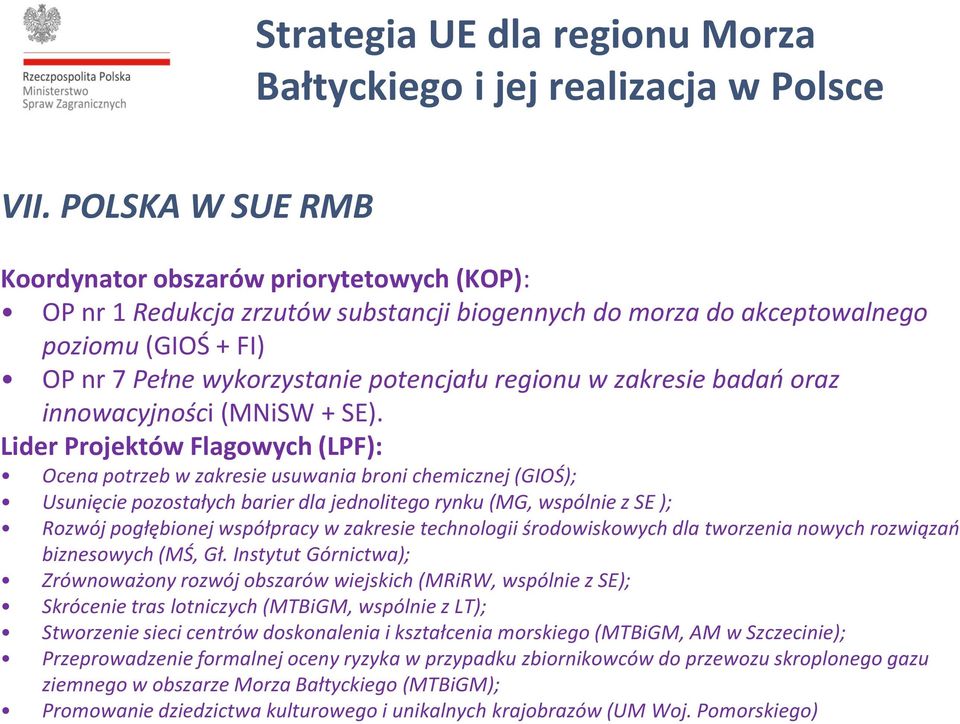 Rzeczpospolita Polska
Ministerstwo
Spraw Zagranicznych

Strategia UE dla regionu Morza Bałtyckiego i jej realizacja w Polsce

VII. POLSKA W SUE RMB

Koordynator obszarów priorytetowych (KOP):
• OP nr 1 Redukcja zrzutów substancji biogennych do morza do akceptowalnego poziomu (GIOŚ + FI)
• OP nr 7 Pełne wykorzystanie potencjału regionu w zakresie badań oraz innowacyjności (MNiSW + SE).
Lider Projektów Flagowych (LPF):
• Ocena potrzeb w zakresie usuwania broni chemicznej (GIOŚ);
• Usunięcie pozostałych barier dla jednolitego rynku (MG, wspólnie z SE );
• Rozwój pogłębionej współpracy w zakresie technologii środowiskowych dla tworzenia nowych rozwiązań biznesowych (MŚ, Gł. Instytut Górnictwa);
• Zrównoważony rozwój obszarów wiejskich (MRiRW, wspólnie z SE);
• Skrócenie tras lotniczych (MTBiGM, wspólnie z LT);
• Stworzenie sieci centrów doskonalenia i kształcenia morskiego (MTBiGM, AM w Szczecinie);
• Przeprowadzenie formalnej oceny ryzyka w przypadku zbiornikowców do przewozu skroplonego gazu ziemnego w obszarze Morza Bałtyckiego (MTBiGM);
• Promowanie dziedzictwa kulturowego i unikalnych krajobrazów (UM Woj. Pomorskiego)